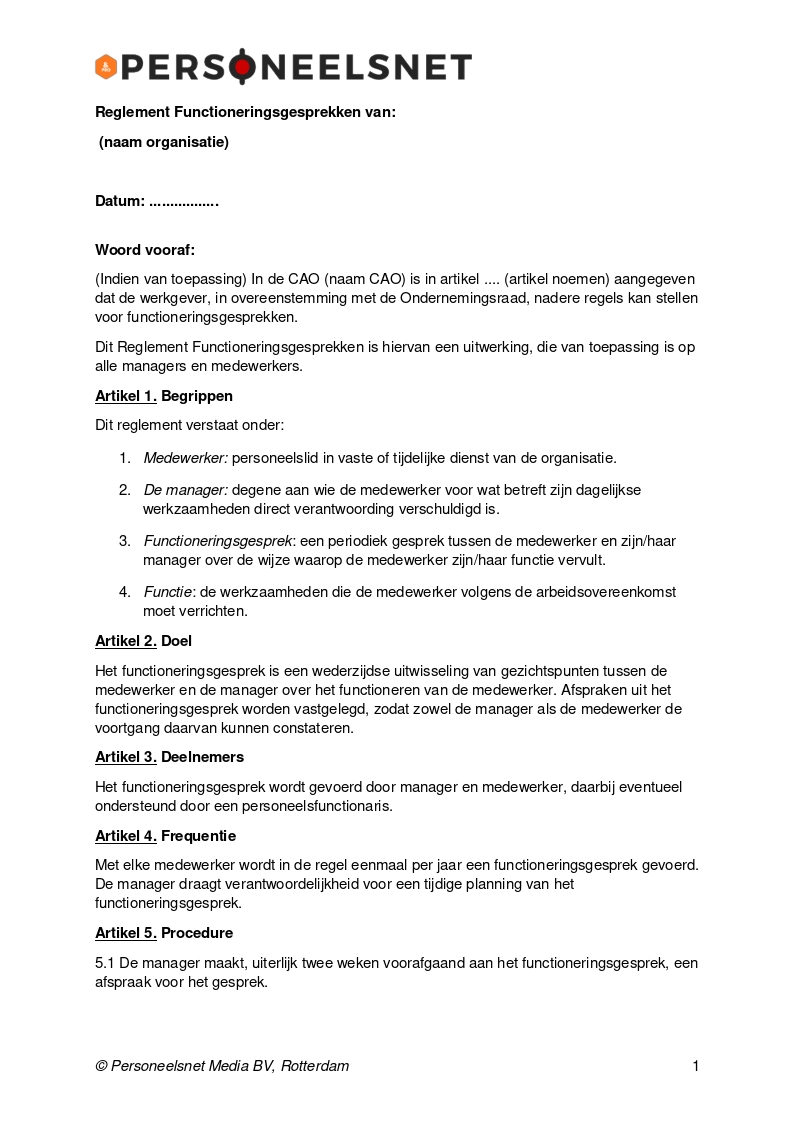 PERSONEELSNET

Reglement Functioneringsgesprekken van:

(naam organisatie)

Datum: …………….

Woord vooraf:

(Indien van toepassing) In de CAO (naam CAO) is in artikel .... (artikel noemen) aangegeven dat de werkgever, in overeenstemming met de Ondernemingsraad, nadere regels kan stellen voor functioneringsgesprekken.

Dit Reglement Functioneringsgesprekken is hiervan een uitwerking, die van toepassing is op alle managers en medewerkers.

Artikel 1. Begrippen

Dit reglement verstaat onder:

1. Medewerker: personeelslid in vaste of tijdelijke dienst van de organisatie.

2. De manager: degene aan wie de medewerker voor wat betreft zijn dagelijkse werkzaamheden direct verantwoording verschuldigd is.

3. Functioneringsgesprek: een periodiek gesprek tussen de medewerker en zijn/haar manager over de wijze waarop de medewerker zijn/haar functie vervult.

4. Functie: de werkzaamheden die de medewerker volgens de arbeidsovereenkomst moet verrichten.

Artikel 2. Doel

Het functioneringsgesprek is een wederzijdse uitwisseling van gezichtspunten tussen de medewerker en de manager over het functioneren van de medewerker. Afspraken uit het functioneringsgesprek worden vastgelegd, zodat zowel de manager als de medewerker de voortgang daarvan kunnen constateren.

Artikel 3. Deelnemers

Het functioneringsgesprek wordt gevoerd door manager en medewerker, daarbij eventueel ondersteund door een personeelsfunctionaris.

Artikel 4. Frequentie

Met elke medewerker wordt in de regel eenmaal per jaar een functioneringsgesprek gevoerd. De manager draagt verantwoordelijkheid voor een tijdige planning van het functioneringsgesprek.

Artikel 5. Procedure

5.1 De manager maakt, uiterlijk twee weken voorafgaand aan het functioneringsgesprek, een afspraak voor het gesprek.

© Personeelsnet Media BV, Rotterdam 1